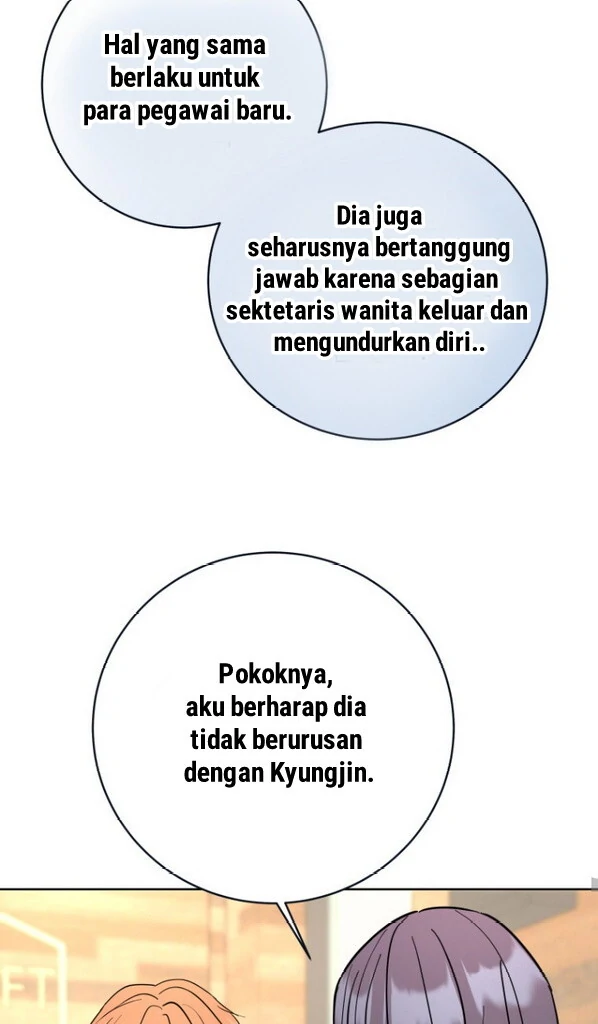 Hal yang sama berlaku untuk para pegawai baru.

Dia juga seharusnya bertanggung jawab karena sebagian sektetaris wanita keluar dan mengundurkan diri..

Pokoknya, aku berharap dia tidak berurusan dengan Kyungjin.